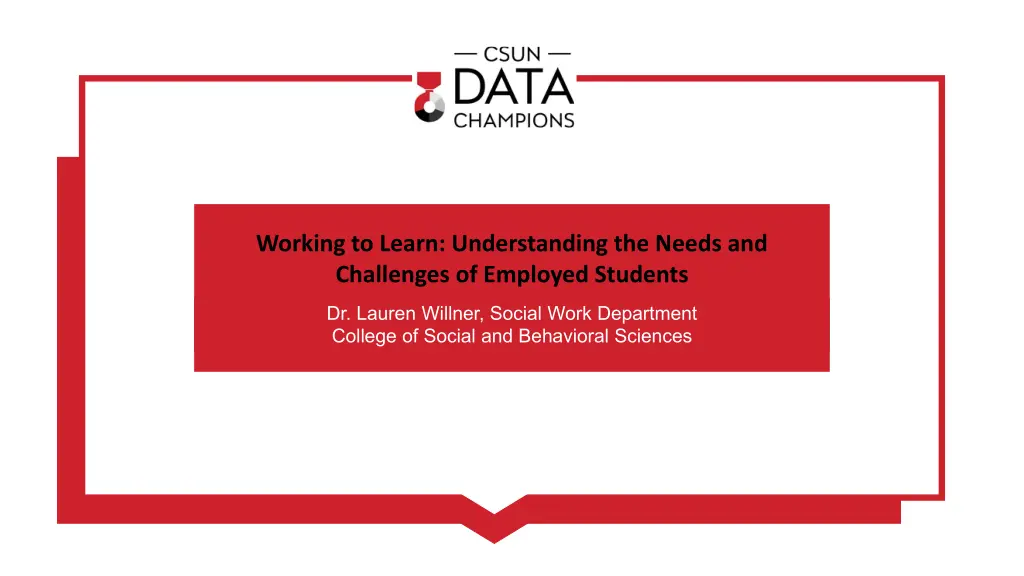 — CSUN —
DATA
CHAMPIONS

Working to Learn: Understanding the Needs and Challenges of Employed Students

Dr. Lauren Willner, Social Work Department
College of Social and Behavioral Sciences